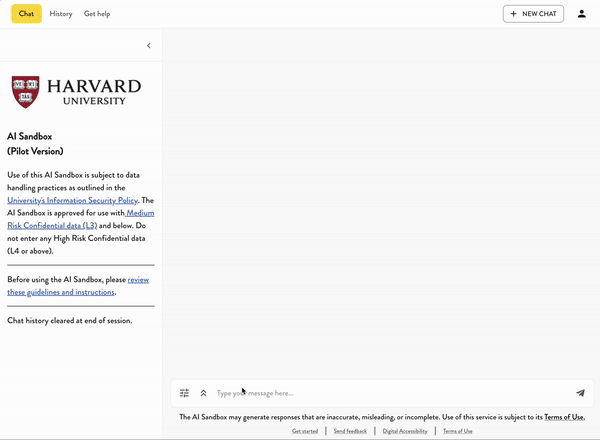 Chat History Get help

+ NEW CHAT

VE RI TAS

HARVARD UNIVERSITY

AI Sandbox
(Pilot Version)

Use of this AI Sandbox is subject to data handling practices as outlined in the University's Information Security Policy. The AI Sandbox is approved for use with Medium Risk Confidential data (L3) and below. Do not enter any High Risk Confidential data (L4 or above).

Before using the AI Sandbox, please review these guidelines and instructions.

Chat history cleared at end of session.

Type your message here...

The AI Sandbox may generate responses that are inaccurate, misleading, or incomplete. Use of this service is subject to its Terms of Use.

Get started | Send feedback | Digital Accessibility | Terms of Use